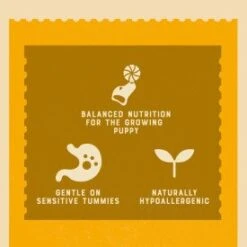 BALANCED NUTRITION FOR THE GROWING PUPPY

GENTLE ON SENSITIVE TUMMIES

NATURALLY HYPOALLERGENIC